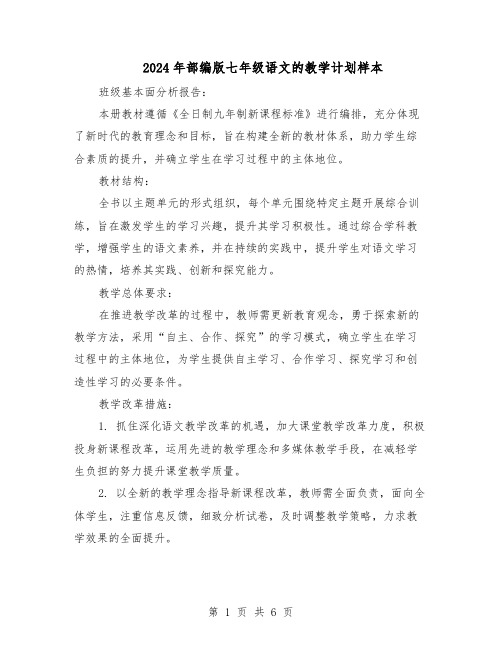 2024年部编版七年级语文的教学计划样本

班级基本面分析报告：

本册教材遵循《全日制九年制新课程标准》进行编排，充分体现了新时代的教育理念和目标，旨在构建全新的教材体系，助力学生综合素质的提升，并确立学生在学习过程中的主体地位。

教材结构：

全书以主题单元的形式组织，每个单元围绕特定主题开展综合训练，旨在激发学生的学习兴趣，提升其学习积极性。通过综合学科教学，增强学生的语文素养，并在持续的实践中，提升学生对语文学习的热情，培养其实践、创新和探究能力。

教学总体要求：

在推进教学改革的过程中，教师需更新教育观念，勇于探索新的教学方法，采用“自主、合作、探究”的学习模式，确立学生在学习过程中的主体地位，为学生提供自主学习、合作学习、探究学习和创造性学习的必要条件。

教学改革措施：

1. 抓住深化语文教学改革的机遇，加大课堂教学改革力度，积极投身新课程改革，运用先进的教学理念和多媒体教学手段，在减轻学生负担的努力提升课堂教学质量。

2. 以全新的教学理念指导新课程改革，教师需全面负责，面向全体学生，注重信息反馈，细致分析试卷，及时调整教学策略，力求教学效果的全面提升。

第 1 页 共 6 页